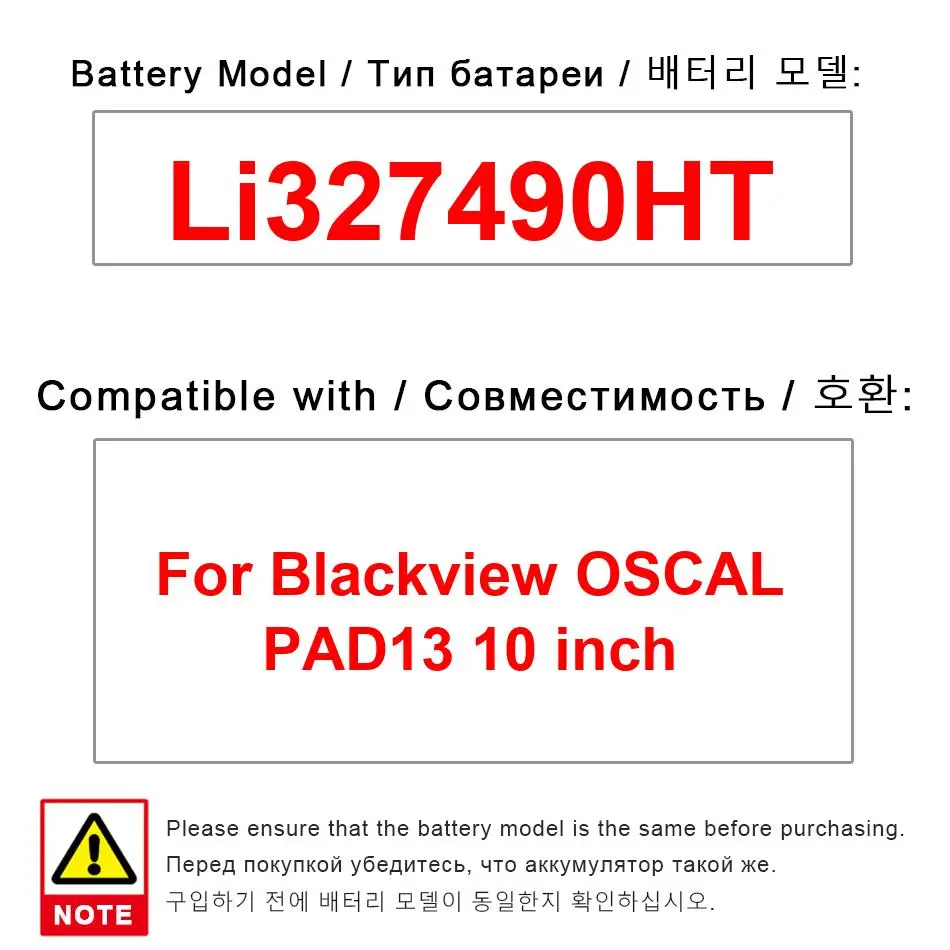 Battery Model / Тип батареи / 배터리 모델:

Li327490HT

Compatible with / Совместимость / 호환:

For Blackview OSCAL PAD13 10 inch

NOTE

Please ensure that the battery model is the same before purchasing.
Перед покупкой убедитесь, что аккумулятор такой же.
구입하기 전에 배터리 모델이 동일한지 확인하십시오.